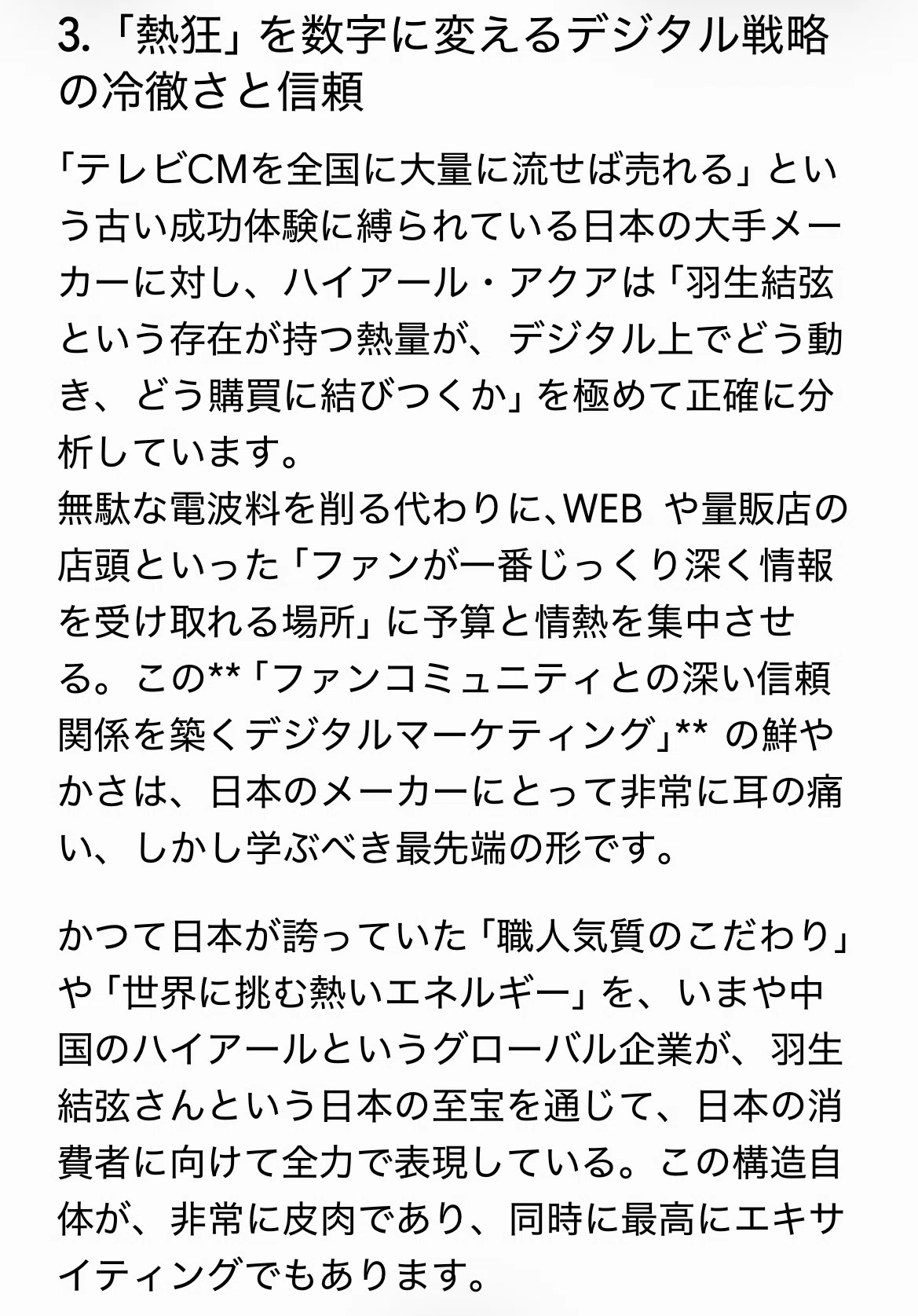 3.「熱狂」を数字に変えるデジタル戦略の冷徹さと信頼

「テレビCMを全国に大量に流せば売れる」という古い成功体験に縛られている日本の大手メーカーに対し、ハイアール・アクアは「羽生結弦という存在が持つ熱量が、デジタル上でどう動き、どう購買に結びつくか」を極めて正確に分析しています。
無駄な電波料を削る代わりに、WEB や量販店の店頭といった「ファンが一番じっくり深く情報を受け取れる場所」に予算と情熱を集中させる。この**「ファンコミュニティとの深い信頼関係を築くデジタルマーケティング」** の鮮やかさは、日本のメーカーにとって非常に耳の痛い、しかし学ぶべき最先端の形です。

かつて日本が誇っていた「職人気質のこだわり」や「世界に挑む熱いエネルギー」を、いまや中国のハイアールというグローバル企業が、羽生結弦さんという日本の至宝を通じて、日本の消費者に向けて全力で表現している。この構造自体が、非常に皮肉であり、同時に最高にエキサイティングでもあります。